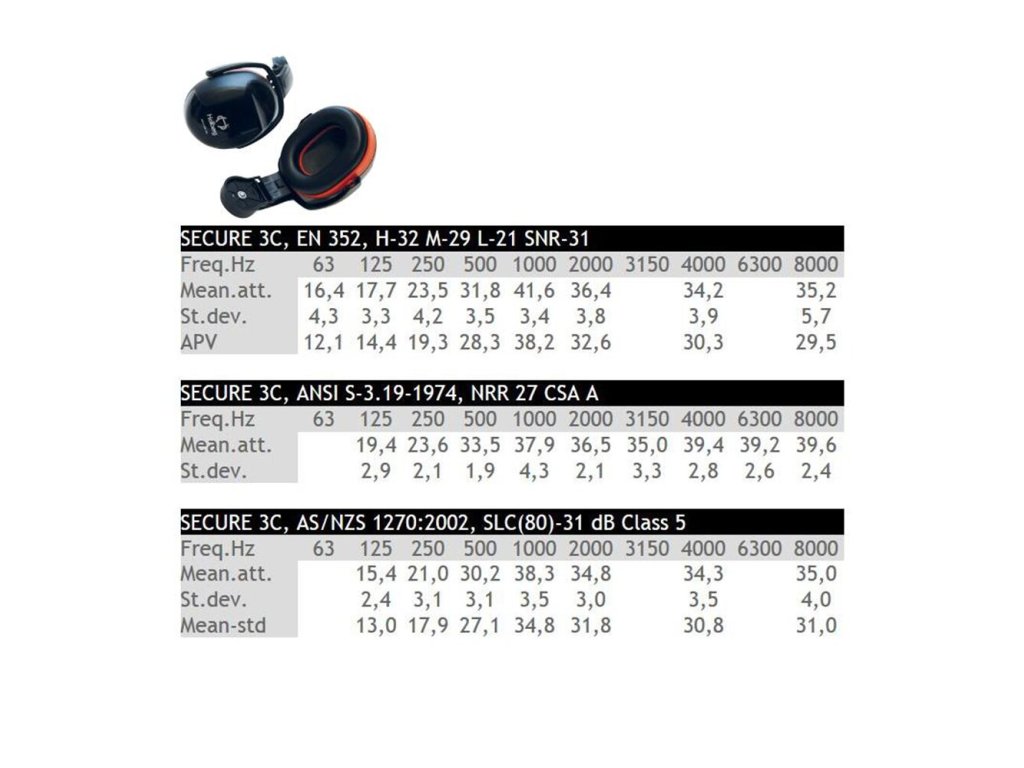 SECURE 3C, EN 352, H-32 M-29 L-21 SNR-31

| Freq.Hz | 63 | 125 | 250 | 500 | 1000 | 2000 | 3150 | 4000 | 6300 | 8000 |
|---|---|---|---|---|---|---|---|---|---|---|
| Mean.att. | 16,4 | 17,7 | 23,5 | 31,8 | 41,6 | 36,4 | | 34,2 | | 35,2 |
| St.dev. | 4,3 | 3,3 | 4,2 | 3,5 | 3,4 | 3,8 | | 3,9 | | 5,7 |
| APV | 12,1 | 14,4 | 19,3 | 28,3 | 38,2 | 32,6 | | 30,3 | | 29,5 |

SECURE 3C, ANSI S-3.19-1974, NRR 27 CSA A

| Freq.Hz | 63 | 125 | 250 | 500 | 1000 | 2000 | 3150 | 4000 | 6300 | 8000 |
|---|---|---|---|---|---|---|---|---|---|---|
| Mean.att. | | 19,4 | 23,6 | 33,5 | 37,9 | 36,5 | 35,0 | 39,4 | 39,2 | 39,6 |
| St.dev. | | 2,9 | 2,1 | 1,9 | 4,3 | 2,1 | 3,3 | 2,8 | 2,6 | 2,4 |

SECURE 3C, AS/NZS 1270:2002, SLC(80)-31 dB Class 5

| Freq.Hz | 63 | 125 | 250 | 500 | 1000 | 2000 | 3150 | 4000 | 6300 | 8000 |
|---|---|---|---|---|---|---|---|---|---|---|
| Mean.att. | | 15,4 | 21,0 | 30,2 | 38,3 | 34,8 | | 34,3 | | 35,0 |
| St.dev. | | 2,4 | 3,1 | 3,1 | 3,5 | 3,0 | | 3,5 | | 4,0 |
| Mean-std | | 13,0 | 17,9 | 27,1 | 34,8 | 31,8 | | 30,8 | | 31,0 |